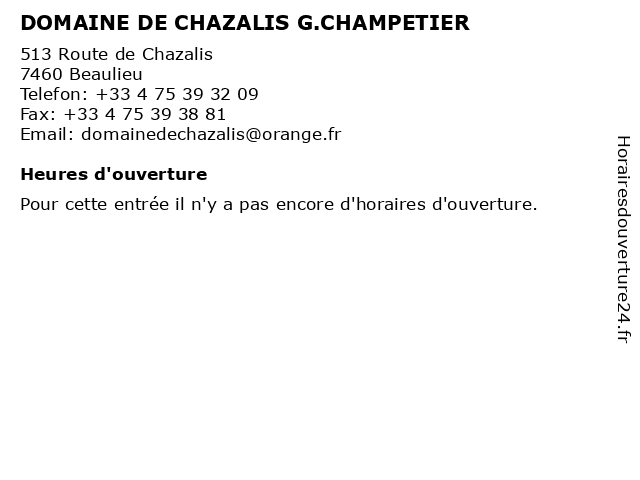 DOMAINE DE CHAZALIS G.CHAMPETIER

513 Route de Chazalis
7460 Beaulieu
Telefon: +33 4 75 39 32 09
Fax: +33 4 75 39 38 81
Email: domainedechazalis@orange.fr

Heures d'ouverture

Pour cette entrée il n'y a pas encore d'horaires d'ouverture.

Horairesdouverture24.fr